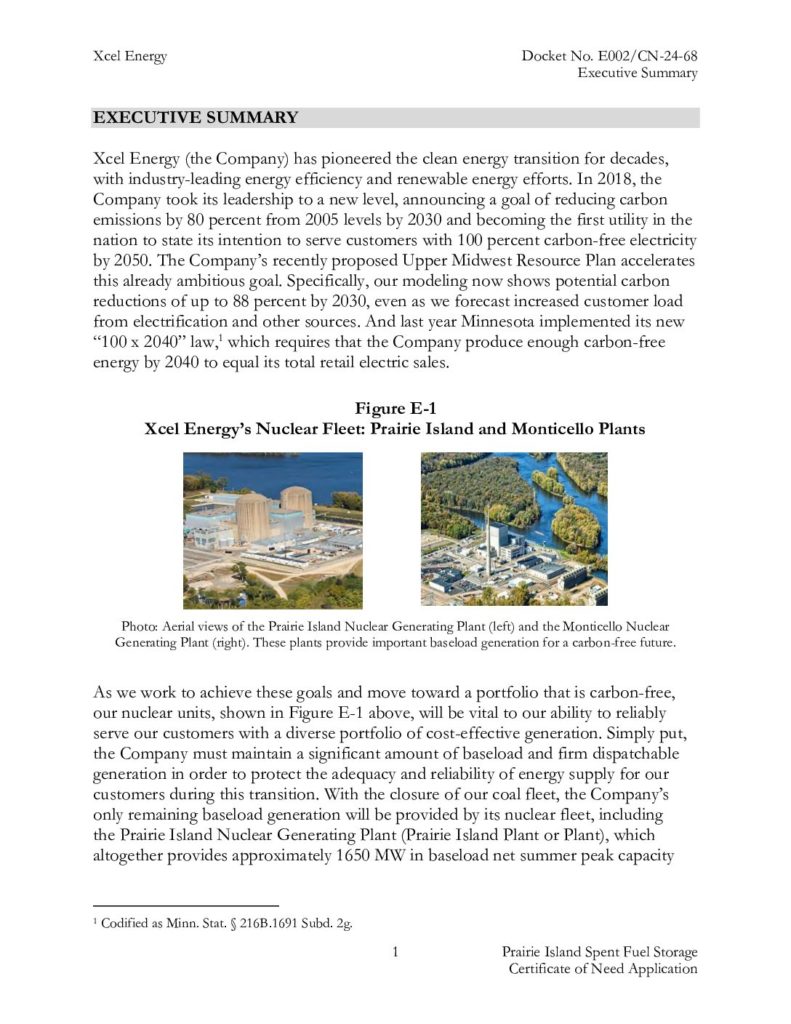 Xcel Energy

Docket No. E002/CN-24-68
Executive Summary

EXECUTIVE SUMMARY

Xcel Energy (the Company) has pioneered the clean energy transition for decades, with industry-leading energy efficiency and renewable energy efforts. In 2018, the Company took its leadership to a new level, announcing a goal of reducing carbon emissions by 80 percent from 2005 levels by 2030 and becoming the first utility in the nation to state its intention to serve customers with 100 percent carbon-free electricity by 2050. The Company's recently proposed Upper Midwest Resource Plan accelerates this already ambitious goal. Specifically, our modeling now shows potential carbon reductions of up to 88 percent by 2030, even as we forecast increased customer load from electrification and other sources. And last year Minnesota implemented its new "100 x 2040" law,$^1$ which requires that the Company produce enough carbon-free energy by 2040 to equal its total retail electric sales.

Figure E-1
Xcel Energy's Nuclear Fleet: Prairie Island and Monticello Plants

Photo: Aerial views of the Prairie Island Nuclear Generating Plant (left) and the Monticello Nuclear Generating Plant (right). These plants provide important baseload generation for a carbon-free future.

As we work to achieve these goals and move toward a portfolio that is carbon-free, our nuclear units, shown in Figure E-1 above, will be vital to our ability to reliably serve our customers with a diverse portfolio of cost-effective generation. Simply put, the Company must maintain a significant amount of baseload and firm dispatchable generation in order to protect the adequacy and reliability of energy supply for our customers during this transition. With the closure of our coal fleet, the Company's only remaining baseload generation will be provided by its nuclear fleet, including the Prairie Island Nuclear Generating Plant (Prairie Island Plant or Plant), which altogether provides approximately 1650 MW in baseload net summer peak capacity

$^1$ Codified as Minn. Stat. § 216B.1691 Subd. 2g.

1

Prairie Island Spent Fuel Storage
Certificate of Need Application